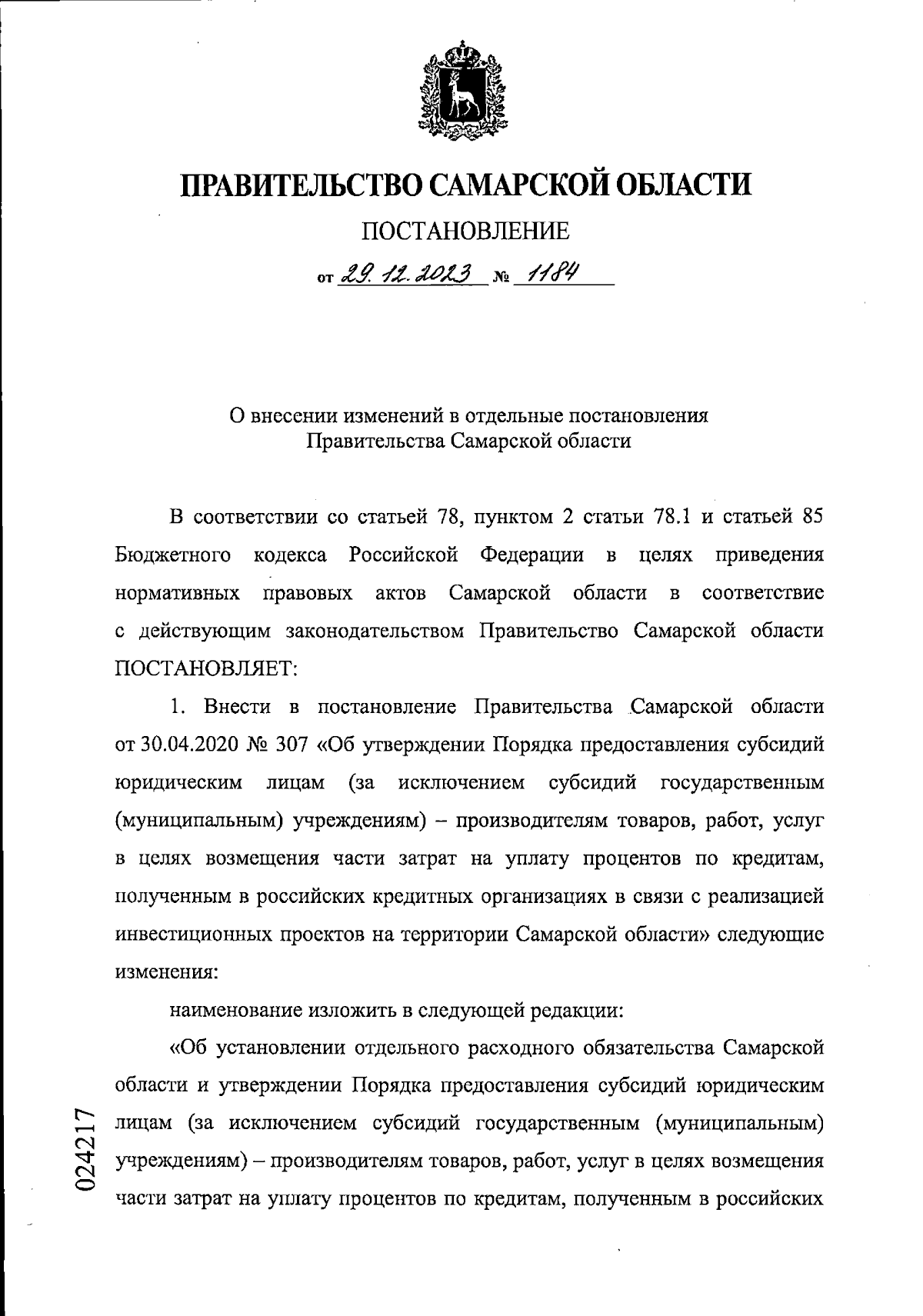 ПРАВИТЕЛЬСТВО САМАРСКОЙ ОБЛАСТИ

ПОСТАНОВЛЕНИЕ

от 29.12.2023 № 1184

О внесении изменений в отдельные постановления Правительства Самарской области

В соответствии со статьей 78, пунктом 2 статьи 78.1 и статьей 85 Бюджетного кодекса Российской Федерации в целях приведения нормативных правовых актов Самарской области в соответствие с действующим законодательством Правительство Самарской области ПОСТАНОВЛЯЕТ:

1. Внести в постановление Правительства Самарской области от 30.04.2020 № 307 «Об утверждении Порядка предоставления субсидий юридическим лицам (за исключением субсидий государственным (муниципальным) учреждениям) – производителям товаров, работ, услуг в целях возмещения части затрат на уплату процентов по кредитам, полученным в российских кредитных организациях в связи с реализацией инвестиционных проектов на территории Самарской области» следующие изменения:

наименование изложить в следующей редакции:

«Об установлении отдельного расходного обязательства Самарской области и утверждении Порядка предоставления субсидий юридическим лицам (за исключением субсидий государственным (муниципальным) учреждениям) – производителям товаров, работ, услуг в целях возмещения части затрат на уплату процентов по кредитам, полученным в российских

024217